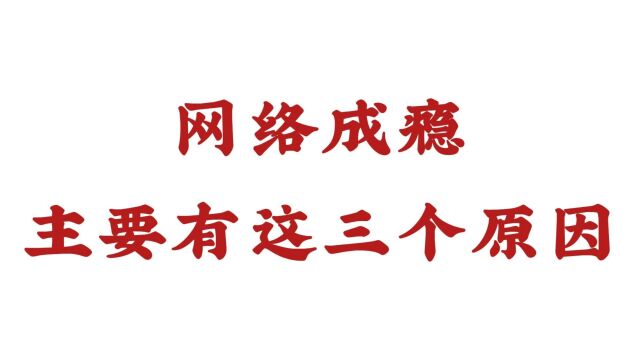 网络成瘾

主要有这三个原因